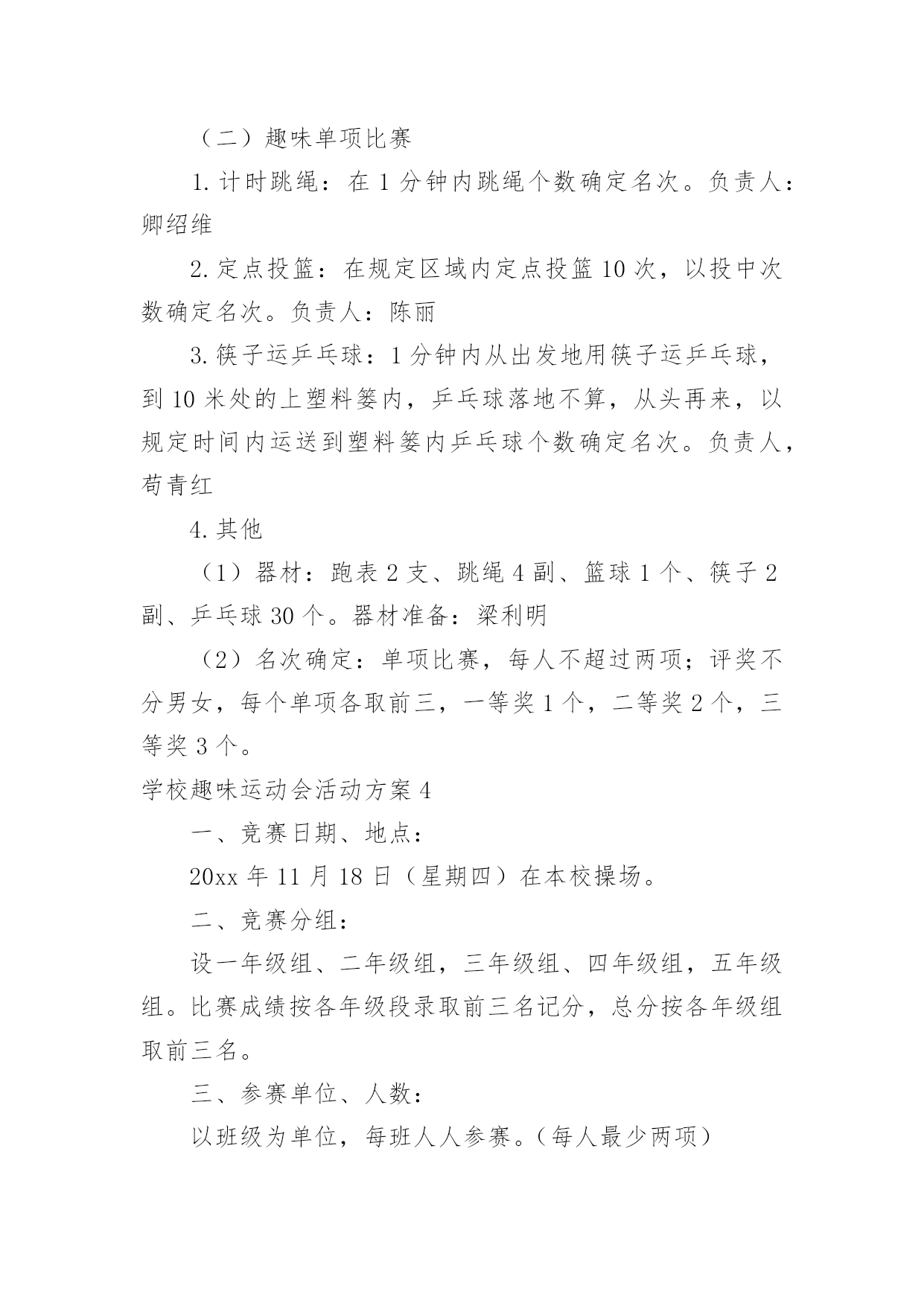 （二）趣味单项比赛

1. 计时跳绳：在 1 分钟内跳绳个数确定名次。负责人：卿绍维

2. 定点投篮：在规定区域内定点投篮 10 次，以投中次数确定名次。负责人：陈丽

3. 筷子运乒乓球：1 分钟内从出发地用筷子运乒乓球，到 10 米处的上塑料篓内，乒乓球落地不算，从头再来，以规定时间内运送到塑料篓内乒乓球个数确定名次。负责人，苟青红

4. 其他

（1）器材：跑表 2 支、跳绳 4 副、篮球 1 个、筷子 2 副、乒乓球 30 个。器材准备：梁利明

（2）名次确定：单项比赛，每人不超过两项；评奖不分男女，每个单项各取前三，一等奖 1 个，二等奖 2 个，三等奖 3 个。

学校趣味运动会活动方案 4

一、竞赛日期、地点：

20xx 年 11 月 18 日（星期四）在本校操场。

二、竞赛分组：

设一年级组、二年级组，三年级组、四年级组，五年级组。比赛成绩按各年级段录取前三名记分，总分按各年级组取前三名。

三、参赛单位、人数：

以班级为单位，每班人人参赛。（每人最少两项）